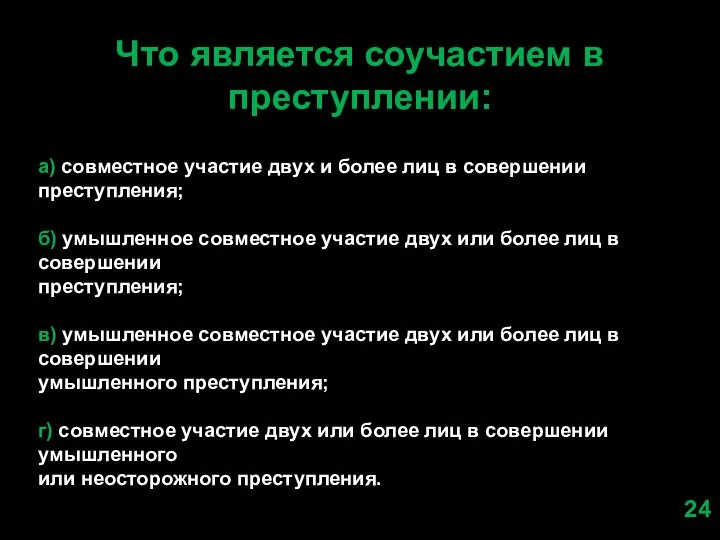 Что является соучастием в преступлении:

а) совместное участие двух и более лиц в совершении преступления;

б) умышленное совместное участие двух или более лиц в совершении преступления;

в) умышленное совместное участие двух или более лиц в совершении умышленного преступления;

г) совместное участие двух или более лиц в совершении умышленного или неосторожного преступления.

24